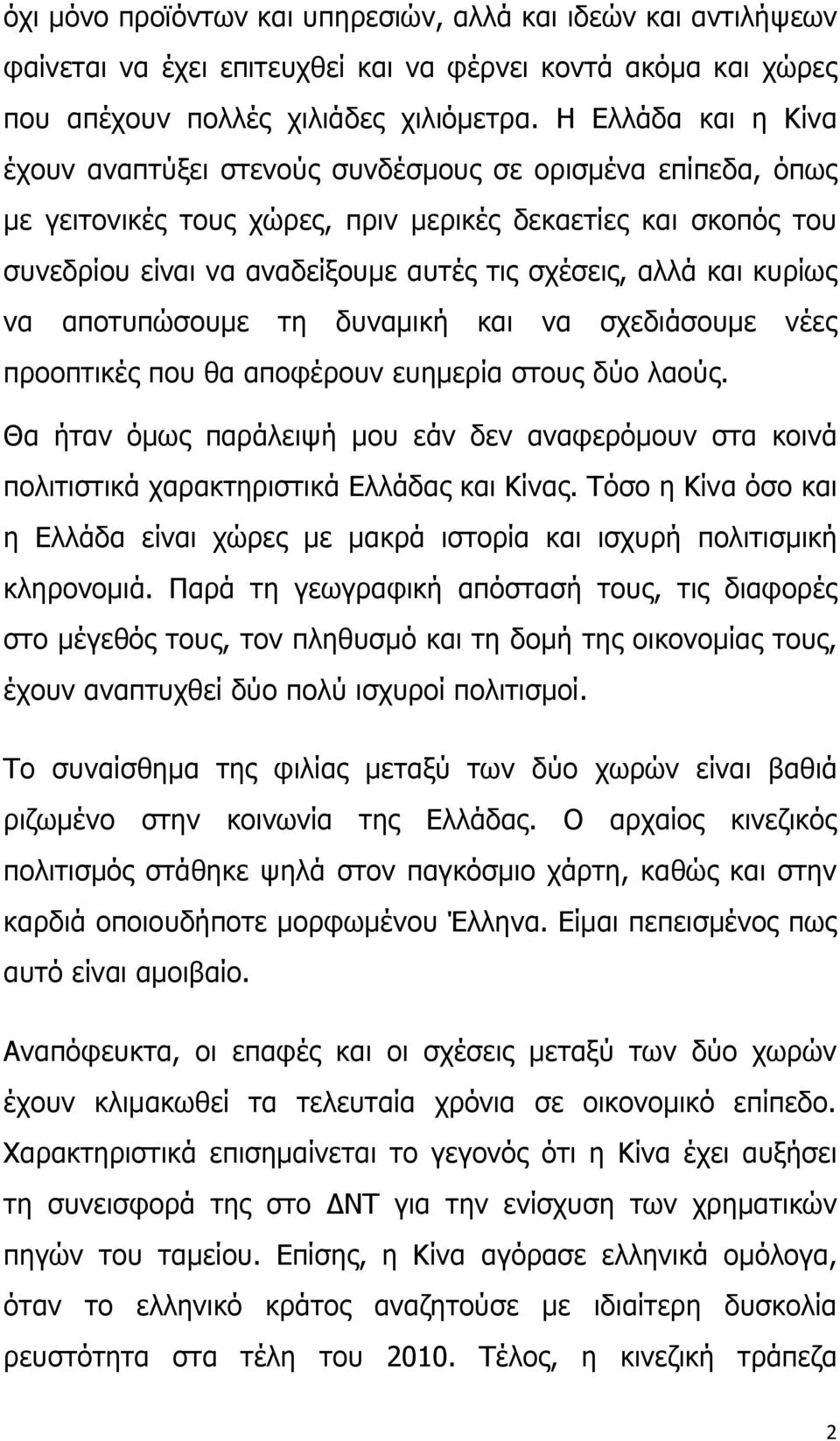 όχι μόνο προϊόντων και υπηρεσιών, αλλά και ιδεών και αντιλήψεων φαίνεται να έχει επιτευχθεί και να φέρνει κοντά ακόμα και χώρες που απέχουν πολλές χιλιάδες χιλιόμετρα. Η Ελλάδα και η Κίνα έχουν αναπτύξει στενούς συνδέσμους σε ορισμένα επίπεδα, όπως με γειτονικές τους χώρες, πριν μερικές δεκαετίες και σκοπός του συνεδρίου είναι να αναδείξουμε αυτές τις σχέσεις, αλλά και κυρίως να αποτυπώσουμε τη δυναμική και να σχεδιάσουμε νέες προοπτικές που θα αποφέρουν ευημερία στους δύο λαούς.

Θα ήταν όμως παράλειψή μου εάν δεν αναφερόμουν στα κοινά πολιτιστικά χαρακτηριστικά Ελλάδας και Κίνας. Τόσο η Κίνα όσο και η Ελλάδα είναι χώρες με μακρά ιστορία και ισχυρή πολιτισμική κληρονομιά. Παρά τη γεωγραφική απόστασή τους, τις διαφορές στο μέγεθός τους, τον πληθυσμό και τη δομή της οικονομίας τους, έχουν αναπτυχθεί δύο πολύ ισχυροί πολιτισμοί.

Το συναίσθημα της φιλίας μεταξύ των δύο χωρών είναι βαθιά ριζωμένο στην κοινωνία της Ελλάδας. Ο αρχαίος κινεζικός πολιτισμός στάθηκε ψηλά στον παγκόσμιο χάρτη, καθώς και στην καρδιά οποιουδήποτε μορφωμένου Έλληνα. Είμαι πεπεισμένος πως αυτό είναι αμοιβαίο.

Αναπόφευκτα, οι επαφές και οι σχέσεις μεταξύ των δύο χωρών έχουν κλιμακωθεί τα τελευταία χρόνια σε οικονομικό επίπεδο. Χαρακτηριστικά επισημαίνεται το γεγονός ότι η Κίνα έχει αυξήσει τη συνεισφορά της στο ΔΝΤ για την ενίσχυση των χρηματικών πηγών του ταμείου. Επίσης, η Κίνα αγόρασε ελληνικά ομόλογα, όταν το ελληνικό κράτος αναζητούσε με ιδιαίτερη δυσκολία ρευστότητα στα τέλη του 2010. Τέλος, η κινεζική τράπεζα

2